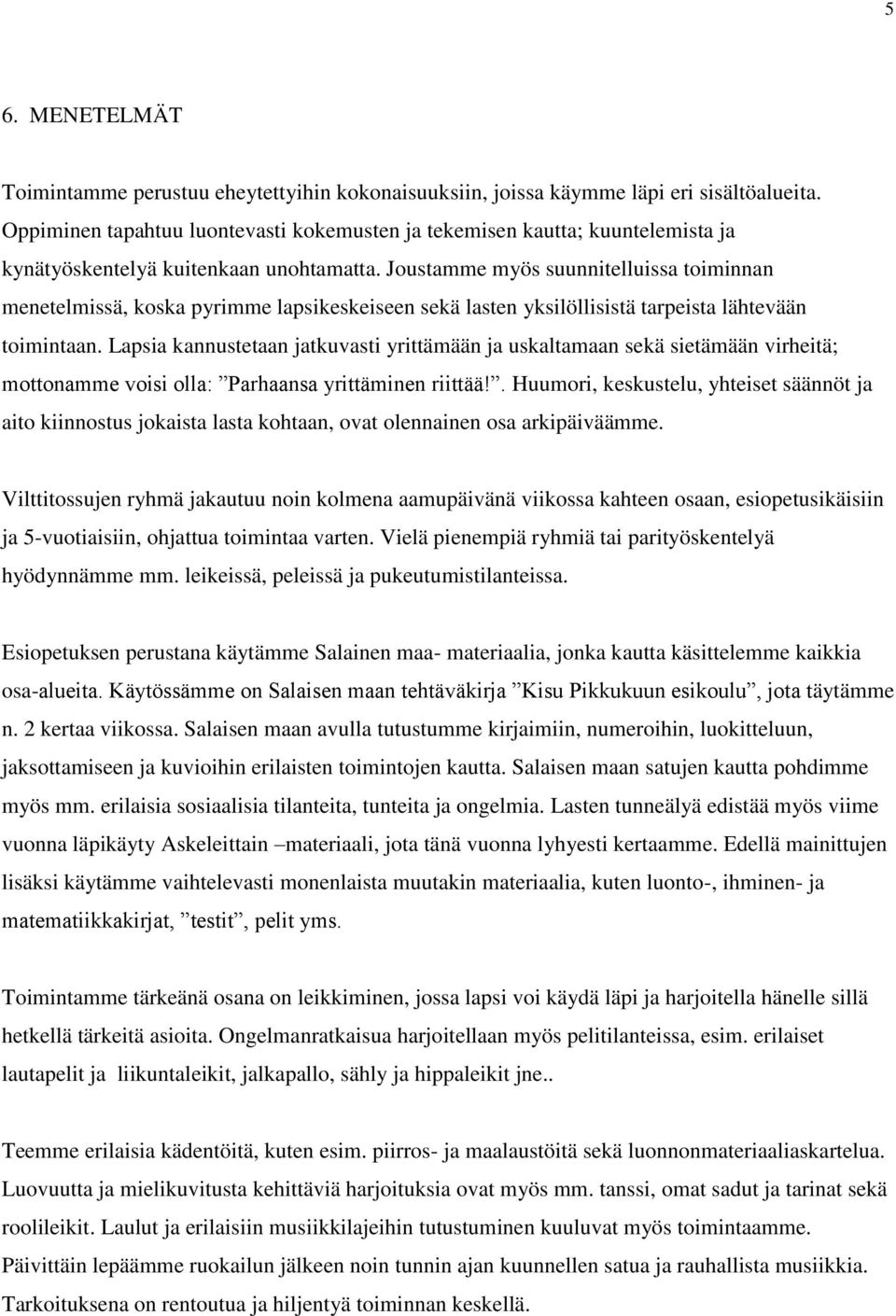 5

6. MENETELMÄT

Toimintamme perustuu eheytettyihin kokonaisuuksiin, joissa käymme läpi eri sisältöalueita. Oppiminen tapahtuu luontevasti kokemusten ja tekemisen kautta; kuuntelemista ja kynätyöskentelyä kuitenkaan unohtamatta. Joustamme myös suunnitelluissa toiminnan menetelmissä, koska pyrimme lapsikeskeiseen sekä lasten yksilöllisistä tarpeista lähtevään toimintaan. Lapsia kannustetaan jatkuvasti yrittämään ja uskaltamaan sekä sietämään virheitä; mottonamme voisi olla: ”Parhaansa yrittäminen riittää!”. Huumori, keskustelu, yhteiset säännöt ja aito kiinnostus jokaista lasta kohtaan, ovat olennainen osa arkipäiväämme.

Vilttitossujen ryhmä jakautuu noin kolmena aamupäivänä viikossa kahteen osaan, esiopetusikäisiin ja 5-vuotiaisiin, ohjattua toimintaa varten. Vielä pienempiä ryhmiä tai parityöskentelyä hyödynnämme mm. leikeissä, peleissä ja pukeutumistilanteissa.

Esiopetuksen perustana käytämme Salainen maa- materiaalia, jonka kautta käsittelemme kaikkia osa-alueita. Käytössämme on Salaisen maan tehtäväkirja ”Kisu Pikkukuun esikoulu”, jota täytämme n. 2 kertaa viikossa. Salaisen maan avulla tutustumme kirjaimiin, numeroihin, luokitteluun, jaksottamiseen ja kuvioihin erilaisten toimintojen kautta. Salaisen maan satujen kautta pohdimme myös mm. erilaisia sosiaalisia tilanteita, tunteita ja ongelmia. Lasten tunneälyä edistää myös viime vuonna läpikäyty Askeleittain –materiaali, jota tänä vuonna lyhyesti kertaamme. Edellä mainittujen lisäksi käytämme vaihtelevasti monenlaista muutakin materiaalia, kuten luonto-, ihminen- ja matematiikkakirjat, ”testit”, pelit yms.

Toimintamme tärkeänä osana on leikkiminen, jossa lapsi voi käydä läpi ja harjoitella hänelle sillä hetkellä tärkeitä asioita. Ongelmanratkaisua harjoitellaan myös pelitilanteissa, esim. erilaiset lautapelit ja liikuntaleikit, jalkapallo, sähly ja hippaleikit jne..

Teemme erilaisia kädentöitä, kuten esim. piirros- ja maalaustöitä sekä luonnonmateriaaliaskartelua. Luovuutta ja mielikuvitusta kehittäviä harjoituksia ovat myös mm. tanssi, omat sadut ja tarinat sekä roolileikit. Laulut ja erilaisiin musiikkilajeihin tutustuminen kuuluvat myös toimintaamme. Päivittäin lepäämme ruokailun jälkeen noin tunnin ajan kuunnellen satua ja rauhallista musiikkia. Tarkoituksena on rentoutua ja hiljentyä toiminnan keskellä.